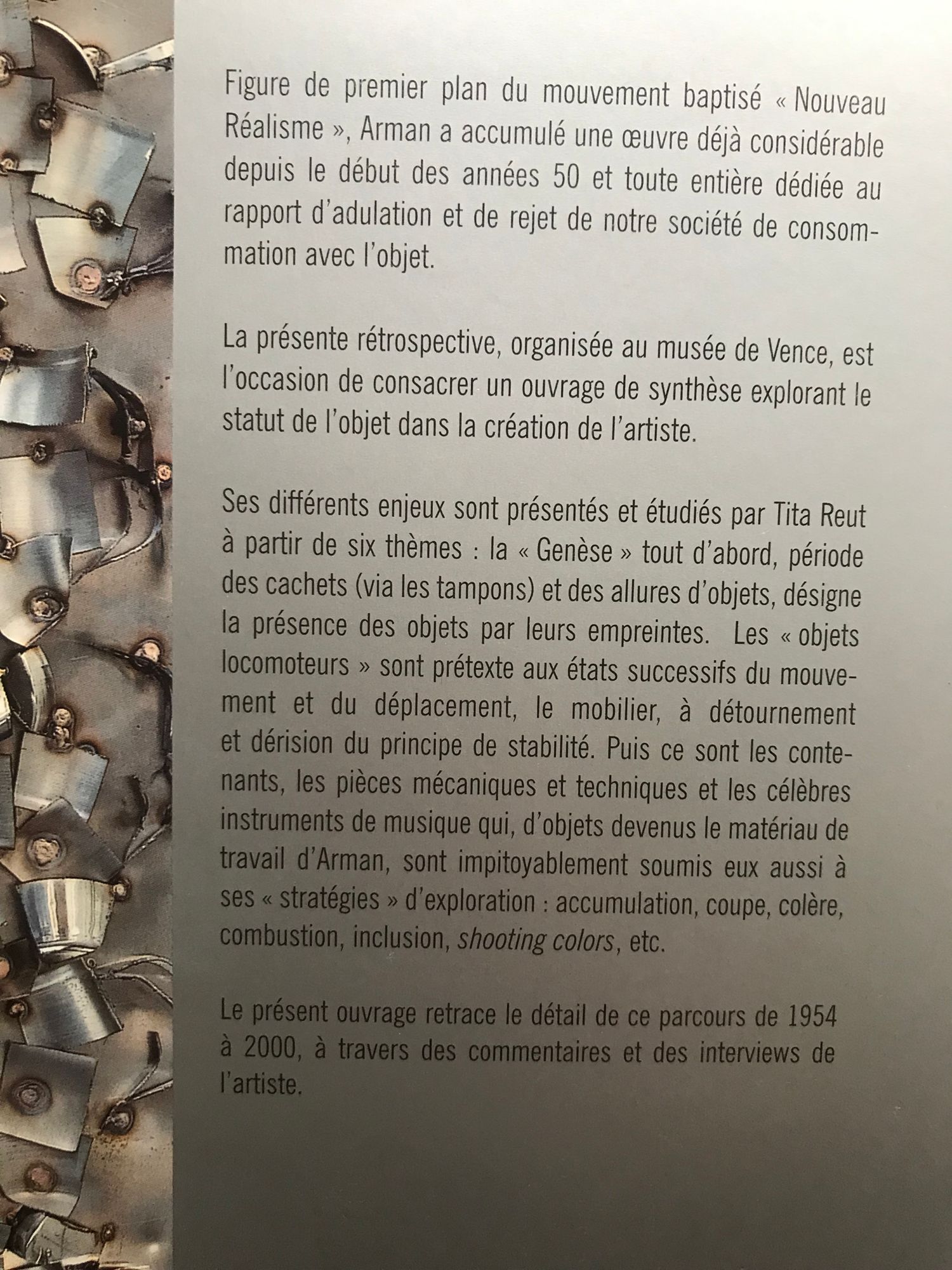 Figure de premier plan du mouvement baptisé « Nouveau Réalisme », Arman a accumulé une œuvre déjà considérable depuis le début des années 50 et toute entière dédiée au rapport d'adulation et de rejet de notre société de consommation avec l'objet.

La présente rétrospective, organisée au musée de Vence, est l'occasion de consacrer un ouvrage de synthèse explorant le statut de l'objet dans la création de l'artiste.

Ses différents enjeux sont présentés et étudiés par Tita Reut à partir de six thèmes : la « Genèse » tout d'abord, période des cachets (via les tampons) et des allures d'objets, désigne la présence des objets par leurs empreintes. Les « objets locomoteurs » sont prétexte aux états successifs du mouvement et du déplacement, le mobilier, à détournement et dérision du principe de stabilité. Puis ce sont les contenants, les pièces mécaniques et techniques et les célèbres instruments de musique qui, d'objets devenus le matériau de travail d'Arman, sont impitoyablement soumis eux aussi à ses « stratégies » d'exploration : accumulation, coupe, colère, combustion, inclusion, shooting colors, etc.

Le présent ouvrage retrace le détail de ce parcours de 1954 à 2000, à travers des commentaires et des interviews de l'artiste.